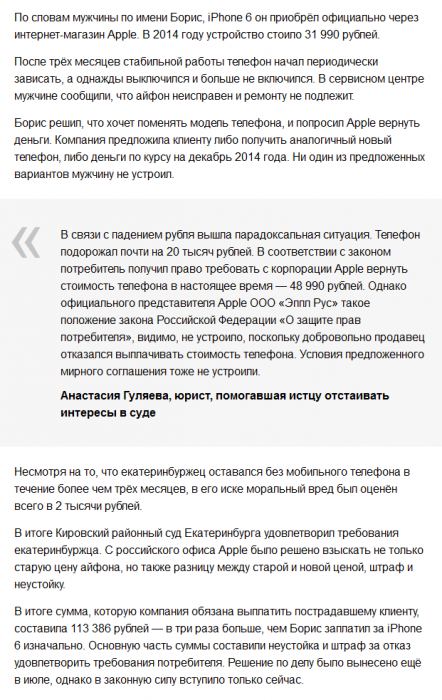 По словам мужчины по имени Борис, iPhone 6 он приобрёл официально через интернет-магазин Apple. В 2014 году устройство стоило 31 990 рублей.

После трёх месяцев стабильной работы телефон начал периодически зависать, а однажды выключился и больше не включился. В сервисном центре мужчине сообщили, что айфон неисправен и ремонту не подлежит.

Борис решил, что хочет поменять модель телефона, и попросил Apple вернуть деньги. Компания предложила клиенту либо получить аналогичный новый телефон, либо деньги по курсу на декабрь 2014 года. Ни один из предложенных вариантов мужчину не устроил.

«

В связи с падением рубля вышла парадоксальная ситуация. Телефон подорожал почти на 20 тысяч рублей. В соответствии с законом потребитель получил право требовать с корпорации Apple вернуть стоимость телефона в настоящее время — 48 990 рублей. Однако официального представителя Apple ООО «Эппл Рус» такое положение закона Российской Федерации «О защите прав потребителя», видимо, не устроило, поскольку добровольно продавец отказался выплачивать стоимость телефона. Условия предложенного мирного соглашения тоже не устроили.

Анастасия Гуляева, юрист, помогавшая истцу отстаивать интересы в суде

Несмотря на то, что екатеринбуржец оставался без мобильного телефона в течение более чем трёх месяцев, в его иске моральный вред был оценён всего в 2 тысячи рублей.

В итоге Кировский районный суд Екатеринбурга удовлетворил требования екатеринбуржца. С российского офиса Apple было решено взыскать не только старую цену айфона, но также разницу между старой и новой ценой, штраф и неустойку.

В итоге сумма, которую компания обязана выплатить пострадавшему клиенту, составила 113 386 рублей — в три раза больше, чем Борис заплатил за iPhone 6 изначально. Основную часть суммы составили неустойка и штраф за отказ удовлетворить требования потребителя. Решение по делу было вынесено ещё в июле, однако в законную силу вступило только сейчас.